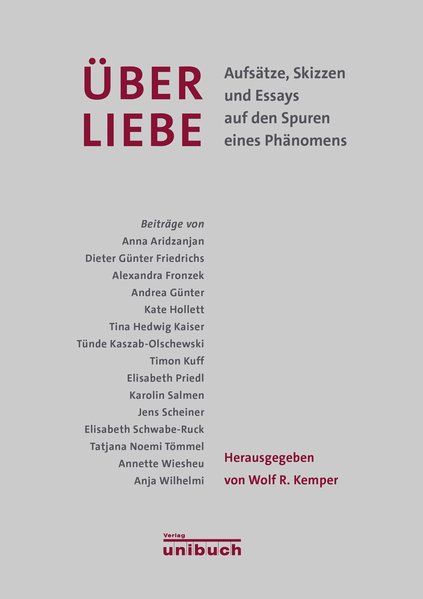 ÜBER LIEBE

Aufsätze, Skizzen und Essays auf den Spuren eines Phänomens

Beiträge von
Anna Aridzanjan
Dieter Günter Friedrichs
Alexandra Fronzek
Andrea Günter
Kate Hollett
Tina Hedwig Kaiser
Tünde Kaszab-Olschewski
Timon Kuff
Elisabeth Priedl
Karolin Salmen
Jens Scheiner
Elisabeth Schwabe-Ruck
Tatjana Noemi Tömmel
Annette Wiesheu
Anja Wilhelmi

Herausgegeben von Wolf R. Kemper

Verlag
unibuch